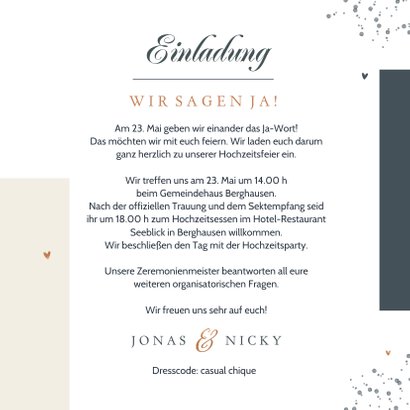 Einladung

WIR SAGEN JA!

Am 23. Mai geben wir einander das Ja-Wort! Das möchten wir mit euch feiern. Wir laden euch darum ganz herzlich zu unserer Hochzeitsfeier ein.

Wir treffen uns am 23. Mai um 14.00 h beim Gemeindehaus Berghausen. Nach der offiziellen Trauung und dem Sektempfang seid ihr um 18.00 h zum Hochzeitsessen im Hotel-Restaurant Seeblick in Berghausen willkommen. Wir beschließen den Tag mit der Hochzeitsparty.

Unsere Zeremonienmeister beantworten all eure weiteren organisatorischen Fragen.

Wir freuen uns sehr auf euch!

JONAS & NICKY

Dresscode: casual chique